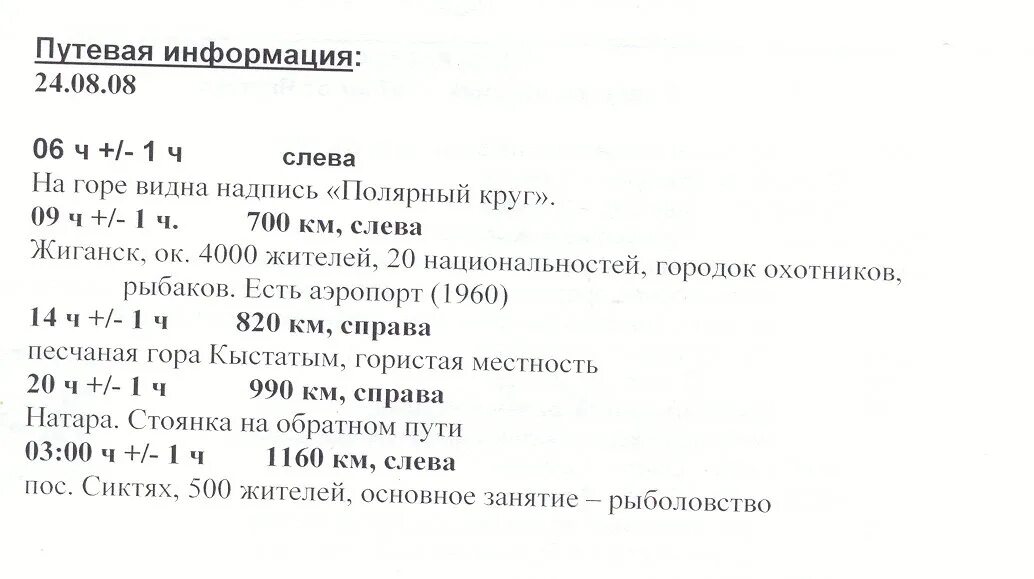 Путевая информация:
24.08.08

06 ч +/- 1 ч слева
На горе видна надпись «Полярный круг».
09 ч +/- 1 ч. 700 км, слева
Жиганск, ок. 4000 жителей, 20 национальностей, городок охотников, рыбаков. Есть аэропорт (1960)
14 ч +/- 1 ч 820 км, справа
песчаная гора Кыстатым, гористая местность
20 ч +/- 1 ч 990 км, справа
Натара. Стоянка на обратном пути
03:00 ч +/- 1 ч 1160 км, слева
пос. Сиктях, 500 жителей, основное занятие – рыболовство